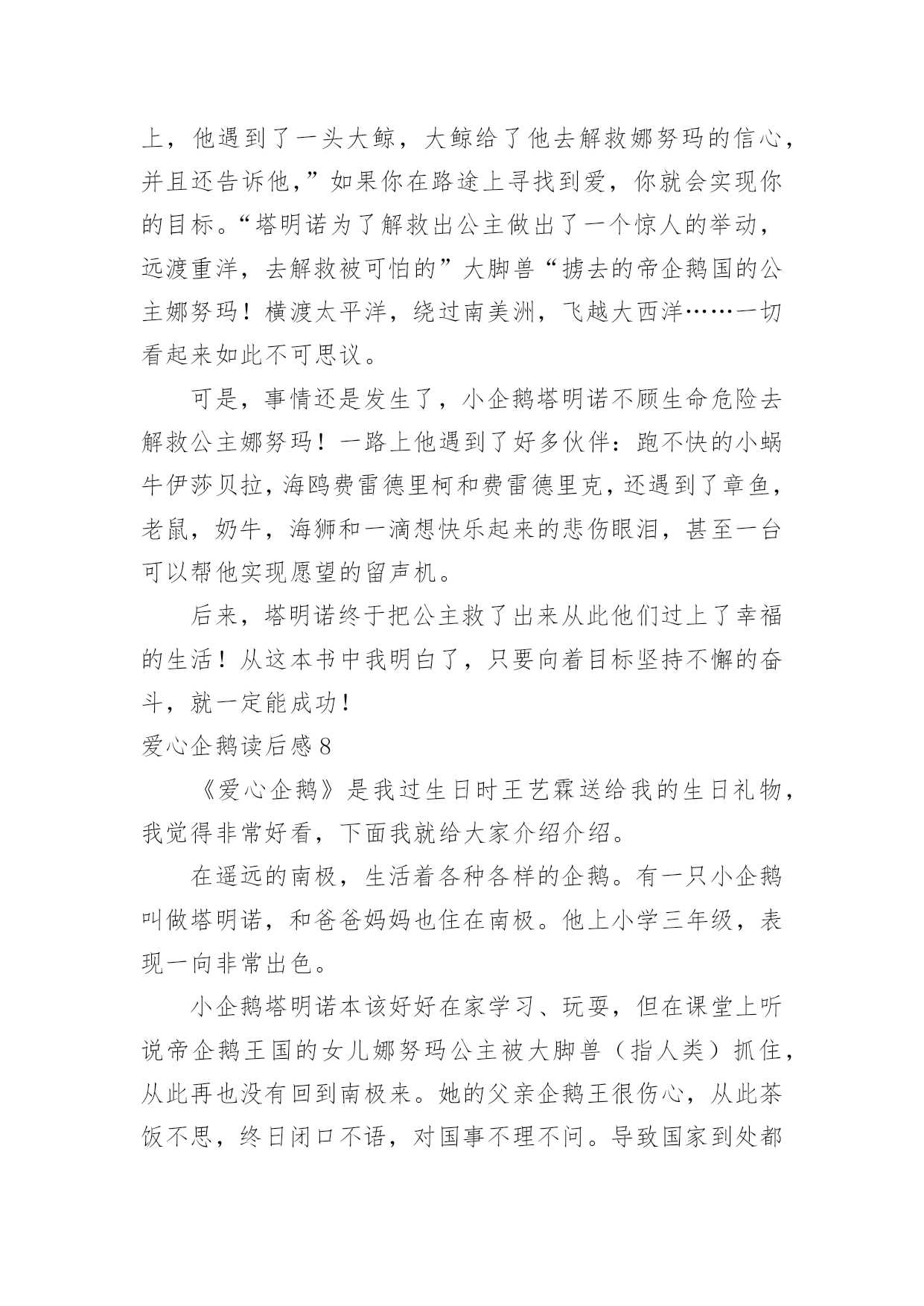 上，他遇到了一头大鲸，大鲸给了他去解救娜努玛的信心，并且还告诉他，”如果你在路途上寻找到爱，你就会实现你的目标。“塔明诺为了解救出公主做出了一个惊人的举动，远渡重洋，去解救被可怕的”大脚兽“掳去的帝企鹅国的公主娜努玛！横渡太平洋，绕过南美洲，飞越大西洋……一切看起来如此不可思议。

可是，事情还是发生了，小企鹅塔明诺不顾生命危险去解救公主娜努玛！一路上他遇到了好多伙伴：跑不快的小蜗牛伊莎贝拉，海鸥费雷德里柯和费雷德里克，还遇到了章鱼，老鼠，奶牛，海狮和一滴想快乐起来的悲伤眼泪，甚至一台可以帮他实现愿望的留声机。

后来，塔明诺终于把公主救了出来从此他们过上了幸福的生活！从这本书中我明白了，只要向着目标坚持不懈的奋斗，就一定能成功！

爱心企鹅读后感 8

《爱心企鹅》是我过生日时王艺霖送给我的生日礼物，我觉得非常好看，下面我就给大家介绍介绍。

在遥远的南极，生活着各种各样的企鹅。有一只小企鹅叫做塔明诺，和爸爸妈妈也住在南极。他上小学三年级，表现一向非常出色。

小企鹅塔明诺本该好好在家学习、玩耍，但在课堂上听说帝企鹅王国的女儿娜努玛公主被大脚兽（指人类）抓住，从此再也没有回到南极来。她的父亲企鹅王很伤心，从此茶饭不思，终日闭口不语，对国事不理不问。导致国家到处都